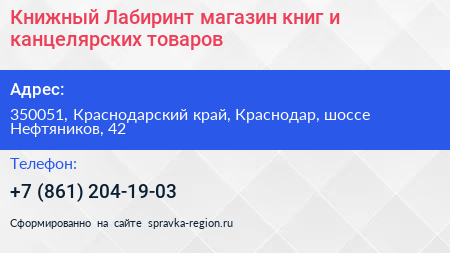 Книжный Лабиринт магазин книг и канцелярских товаров

Адрес:

350051, Краснодарский край, Краснодар, шоссе Нефтяников, 42

Телефон:

+7 (861) 204-19-03

Сформированно на сайте spravka-region.ru